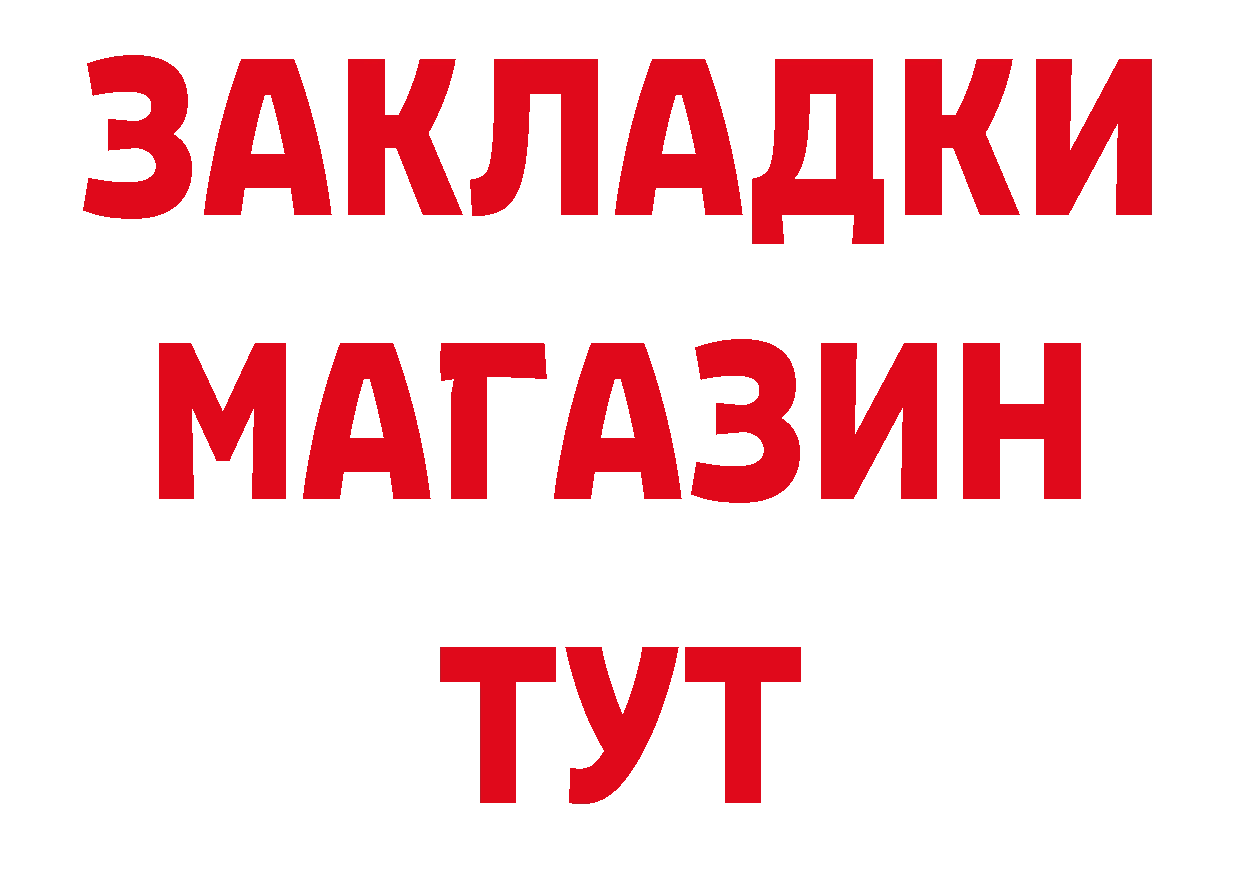 ЗАКЛАДКИ
МАГАЗИН
ТУТ